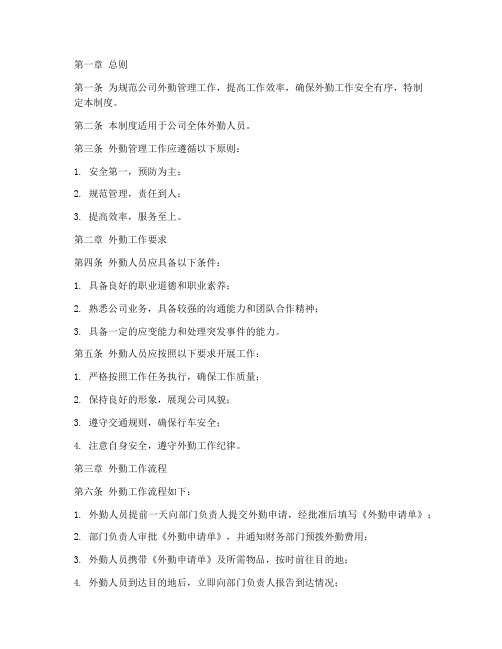 第一章 总则

第一条 为规范公司外勤管理工作，提高工作效率，确保外勤工作安全有序，特制定本制度。

第二条 本制度适用于公司全体外勤人员。

第三条 外勤管理工作应遵循以下原则：

1. 安全第一，预防为主；

2. 规范管理，责任到人；

3. 提高效率，服务至上。

第二章 外勤工作要求

第四条 外勤人员应具备以下条件：

1. 具备良好的职业道德和职业素养；

2. 熟悉公司业务，具备较强的沟通能力和团队合作精神；

3. 具备一定的应变能力和处理突发事件的能力。

第五条 外勤人员应按照以下要求开展工作：

1. 严格按照工作任务执行，确保工作质量；

2. 保持良好的形象，展现公司风貌；

3. 遵守交通规则，确保行车安全；

4. 注意自身安全，遵守外勤工作纪律。

第三章 外勤工作流程

第六条 外勤工作流程如下：

1. 外勤人员提前一天向部门负责人提交外勤申请，经批准后填写《外勤申请单》；

2. 部门负责人审批《外勤申请单》，并通知财务部门预拨外勤费用；

3. 外勤人员携带《外勤申请单》及所需物品，按时前往目的地；

4. 外勤人员到达目的地后，立即向部门负责人报告到达情况；